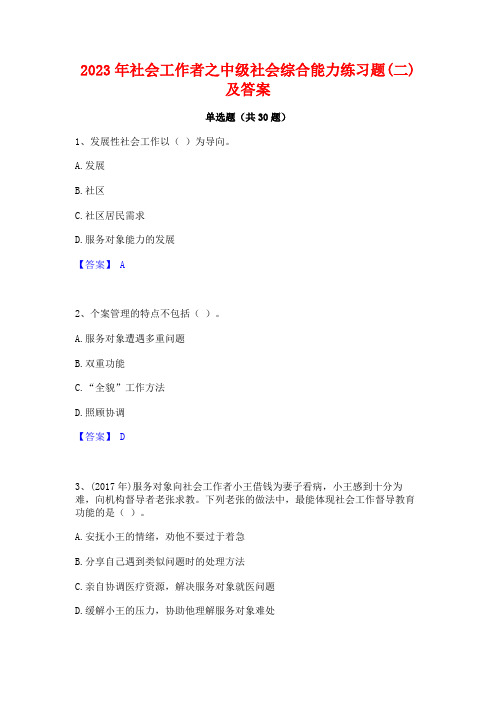 2023年社会工作者之中级社会综合能力练习题(二)及答案

单选题（共30题）

1、发展性社会工作以（ ）为导向。

A.发展

B.社区

C.社区居民需求

D.服务对象能力的发展

【答案】 A

2、个案管理的特点不包括（ ）。

A.服务对象遭遇多重问题

B.双重功能

C.“全貌”工作方法

D.照顾协调

【答案】 D

3、(2017年)服务对象向社会工作者小王借钱为妻子看病，小王感到十分为难，向机构督导者老张求教。下列老张的做法中，最能体现社会工作督导教育功能的是（ ）。

A.安抚小王的情绪，劝他不要过于着急

B.分享自己遇到类似问题时的处理方法

C.亲自协调医疗资源，解决服务对象就医问题

D.缓解小王的压力，协助他理解服务对象难处